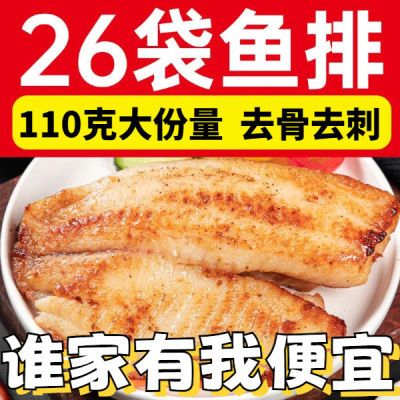 26袋鱼排

110克大份量 去骨去刺

谁家有我便宜